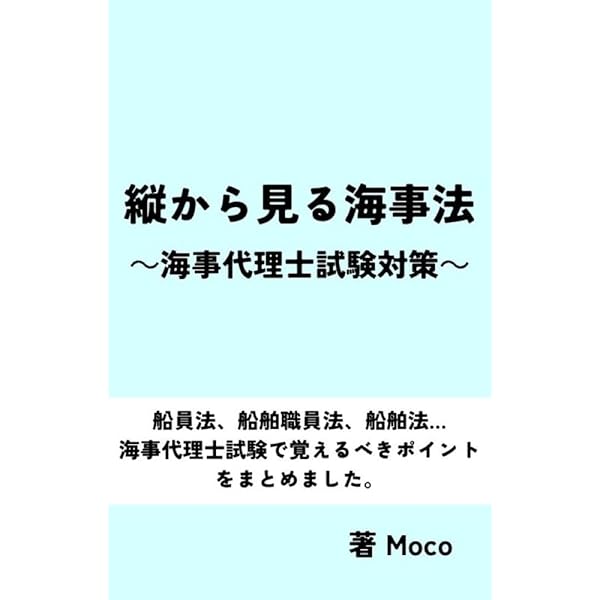 縦から見る海事法
〜海事代理士試験対策〜

船員法、船舶職員法、船舶法…
海事代理士試験で覚えるべきポイントをまとめました。

著 Moco